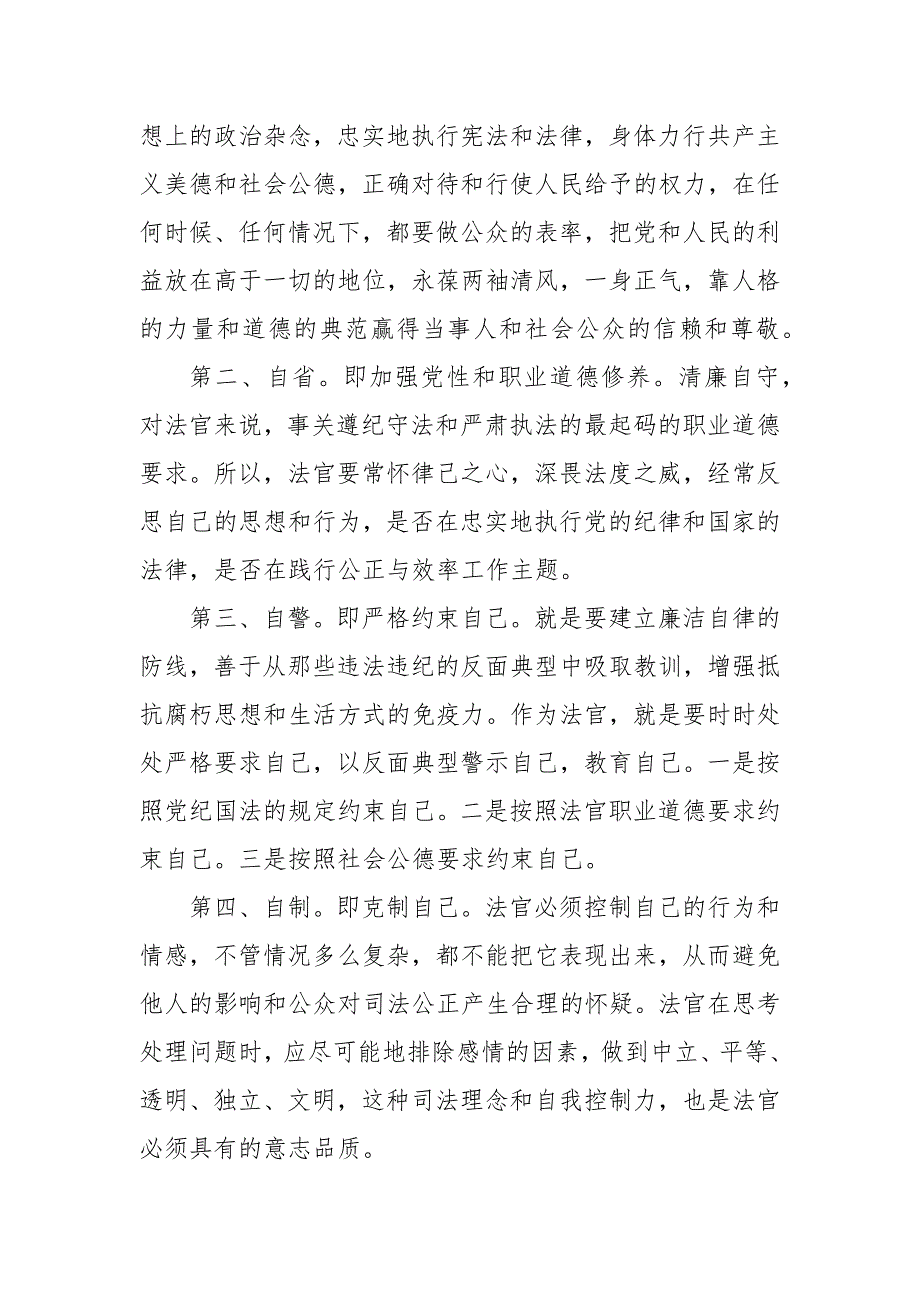 想上的政治杂念，忠实地执行宪法和法律，身体力行共产主义美德和社会公德，正确对待和行使人民给予的权力，在任何时候、任何情况下，都要做公众的表率，把党和人民的利益放在高于一切的地位，永葆两袖清风，一身正气，靠人格的力量和道德的典范赢得当事人和社会公众的信赖和尊敬。

第二、自省。即加强党性和职业道德修养。清廉自守，对法官来说，事关遵纪守法和严肃执法的最起码的职业道德要求。所以，法官要常怀律己之心，深畏法度之威，经常反思自己的思想和行为，是否在忠实地执行党的纪律和国家的法律，是否在践行公正与效率工作主题。

第三、自警。即严格约束自己。就是要建立廉洁自律的防线，善于从那些违法违纪的反面典型中吸取教训，增强抵抗腐朽思想和生活方式的免疫力。作为法官，就是要时时处处严格要求自己，以反面典型警示自己，教育自己。一是按照党纪国法的规定约束自己。二是按照法官职业道德要求约束自己。三是按照社会公德要求约束自己。

第四、自制。即克制自己。法官必须控制自己的行为和情感，不管情况多么复杂，都不能把它表现出来，从而避免他人的影响和公众对司法公正产生合理的怀疑。法官在思考处理问题时，应尽可能地排除感情的因素，做到中立、平等、透明、独立、文明，这种司法理念和自我控制力，也是法官必须具有的意志品质。